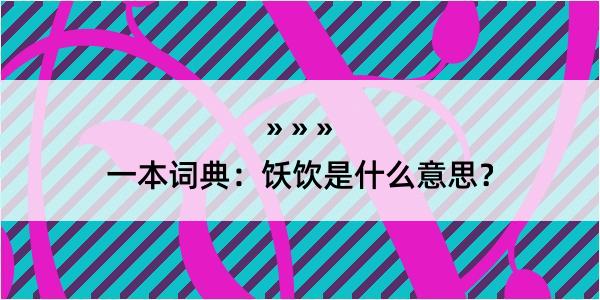 » » »

一本词典：饫饮是什么意思？